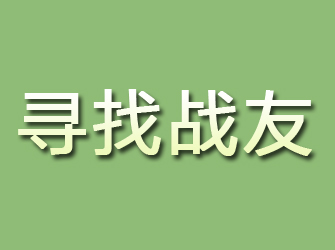 寻找战友